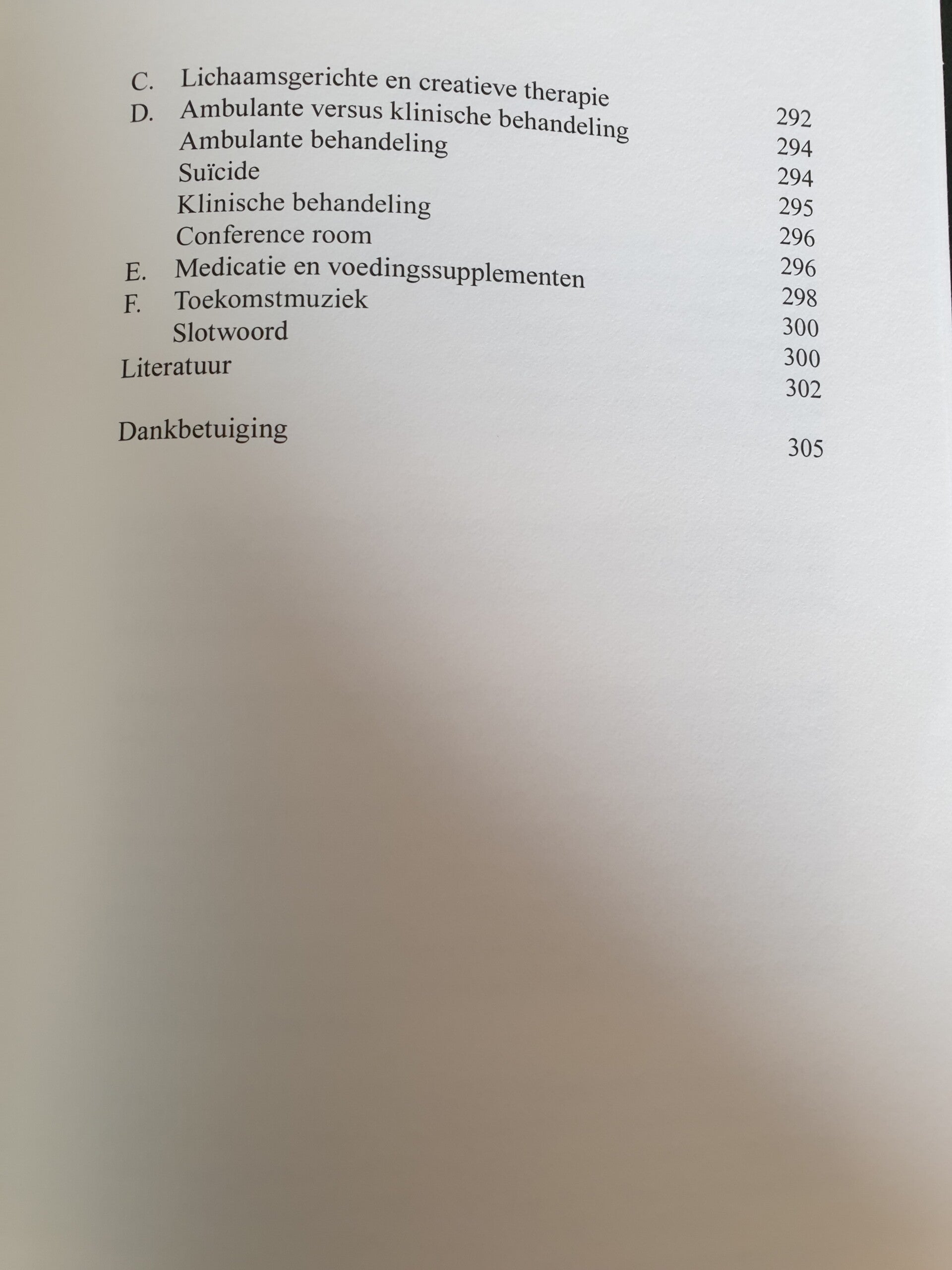 C. Lichaamsgerichte en creatieve therapie 292
D. Ambulante versus klinische behandeling 294
Ambulante behandeling 294
Suïcide 295
Klinische behandeling 296
Conference room 296
E. Medicatie en voedingssupplementen 298
F. Toekomstmuziek 300
Slotwoord 300
Literatuur 302

Dankbetuiging 305